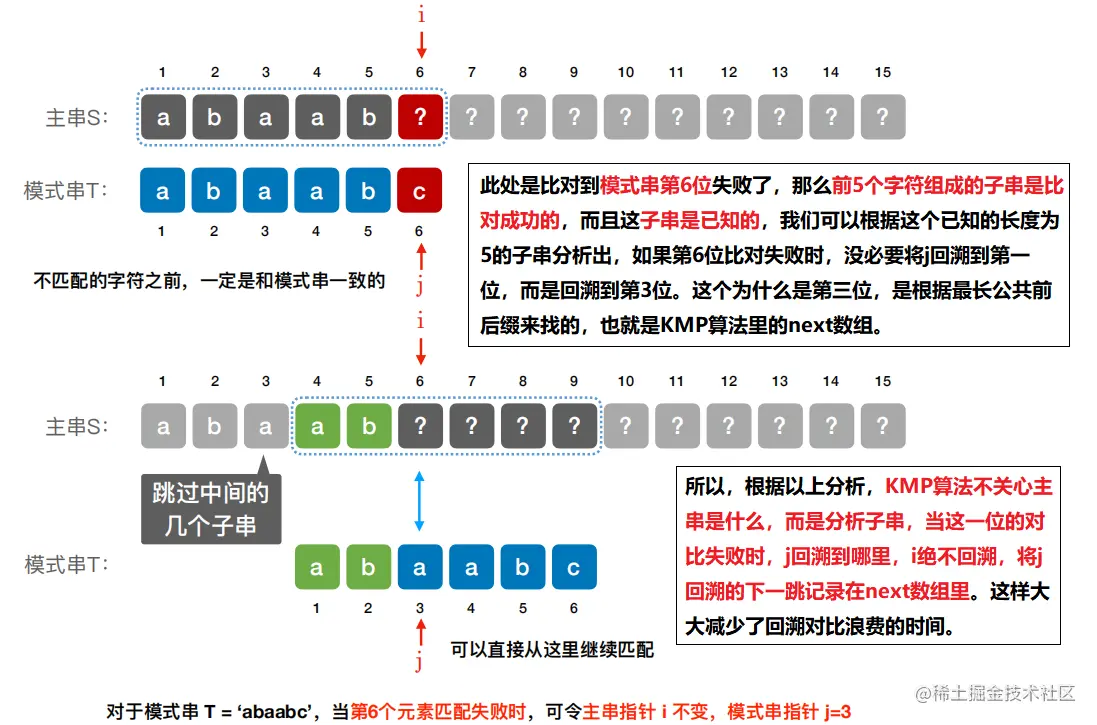 i

1 2 3 4 5 6 7 8 9 10 11 12 13 14 15

主串S: a b a a b ? ? ? ? ? ? ? ? ? ?

模式串T: a b a a b c

1 2 3 4 5 6

j

不匹配的字符之前，一定是和模式串一致的

此处是比对到模式串第6位失败了，那么前5个字符组成的子串是比对成功的，而且这子串是已知的，我们可以根据这个已知的长度为5的子串分析出，如果第6位比对失败时，没必要将j回溯到第一位，而是回溯到第3位。这个为什么是第三位，是根据最长公共前后缀来找的，也就是KMP算法里的next数组。

i

1 2 3 4 5 6 7 8 9 10 11 12 13 14 15

主串S: a b a a b ? ? ? ? ? ? ? ? ? ?

跳过中间的几个子串

模式串T: a b a a b c

1 2 3 4 5 6

j

可以直接从这里继续匹配

所以，根据以上分析，KMP算法不关心主串是什么，而是分析子串，当这一位的对比失败时，j回溯到哪里，i绝不回溯，将j回溯的下一跳记录在next数组里。这样大大减少了回溯对比浪费的时间。

对于模式串 T = ‘abaabc’，当第6个元素匹配失败时，可令主串指针 i 不变，模式串指针 j=3

@稀土掘金技术社区